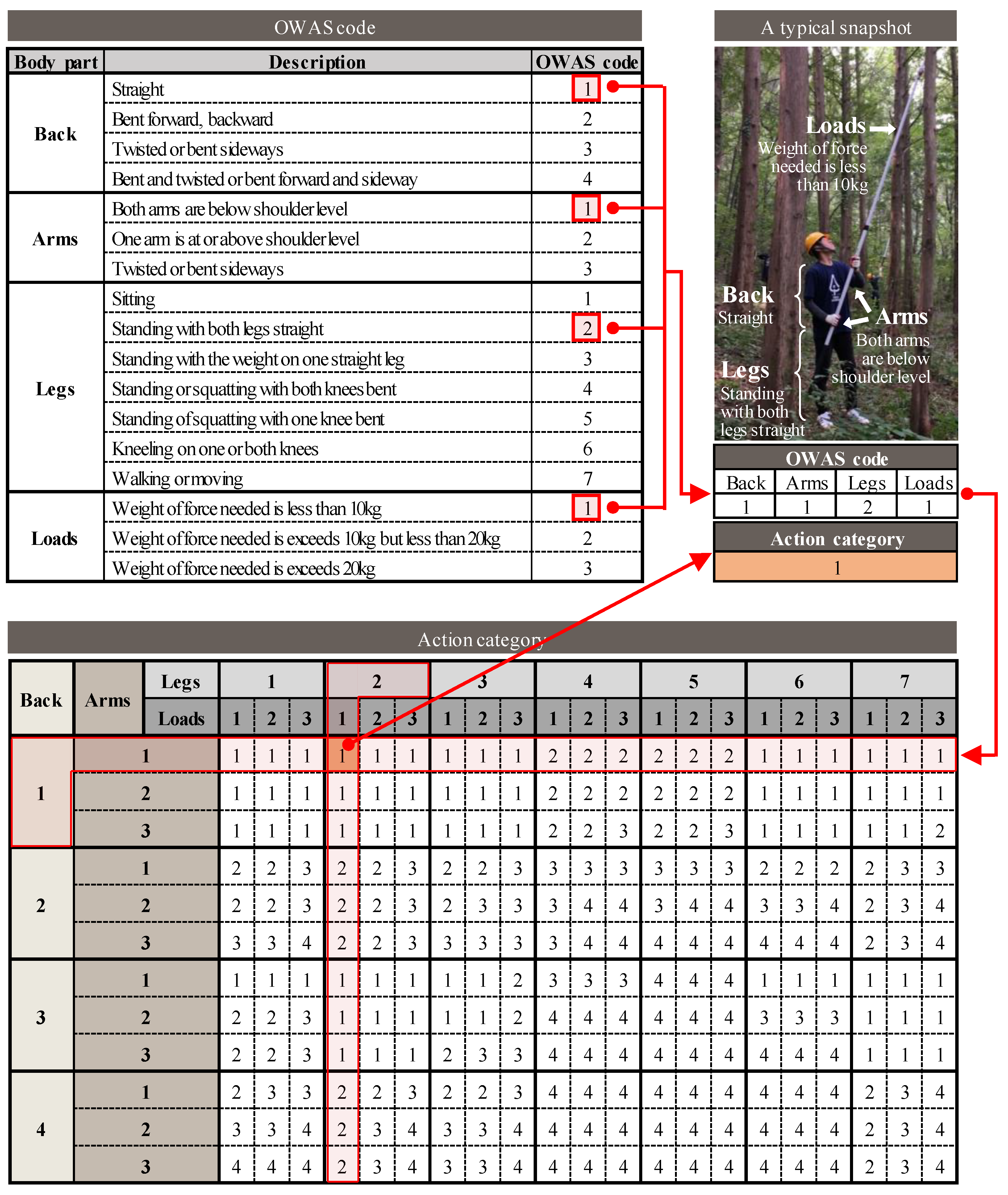 OWAS code

| Body part | Description | OWAS code |
|---|---|---|
| Back | Straight | 1 |
| | Bent forward, backward | 2 |
| | Twisted or bent sideways | 3 |
| | Bent and twisted or bent forward and sideway | 4 |
| Arms | Both arms are below shoulder level | 1 |
| | One arm is at or above shoulder level | 2 |
| | Twisted or bent sideways | 3 |
| Legs | Sitting | 1 |
| | Standing with both legs straight | 2 |
| | Standing with the weight on one straight leg | 3 |
| | Standing or squatting with both knees bent | 4 |
| | Standing of squatting with one knee bent | 5 |
| | Kneeling on one or both knees | 6 |
| | Walking or moving | 7 |
| Loads | Weight of force needed is less than 10kg | 1 |
| | Weight of force needed is exceeds 10kg but less than 20kg | 2 |
| | Weight of force needed is exceeds 20kg | 3 |

A typical snapshot

Loads
Weight of force needed is less than 10kg

Back
Straight

Arms
Both arms are below shoulder level

Legs
Standing with both legs straight

OWAS code

| Back | Arms | Legs | Loads |
|---|---|---|---|
| 1 | 1 | 2 | 1 |

Action category
1

Action category

| Back | Arms | Legs | 1 | | | 2 | | | 3 | | | 4 | | | 5 | | | 6 | | | 7 | | |
|---|---|---|---|---|---|---|---|---|---|---|---|---|---|---|---|---|---|---|---|---|---|---|---|
| | | Loads | 1 | 2 | 3 | 1 | 2 | 3 | 1 | 2 | 3 | 1 | 2 | 3 | 1 | 2 | 3 | 1 | 2 | 3 | 1 | 2 | 3 |
| 1 | 1 | | 1 | 1 | 1 | 1 | 1 | 1 | 1 | 1 | 1 | 2 | 2 | 2 | 2 | 2 | 2 | 1 | 1 | 1 | 1 | 1 | 1 |
| | 2 | | 1 | 1 | 1 | 1 | 1 | 1 | 1 | 1 | 1 | 2 | 2 | 2 | 2 | 2 | 2 | 1 | 1 | 1 | 1 | 1 | 1 |
| | 3 | | 1 | 1 | 1 | 1 | 1 | 1 | 1 | 1 | 1 | 2 | 2 | 3 | 2 | 2 | 3 | 1 | 1 | 1 | 1 | 1 | 2 |
| 2 | 1 | | 2 | 2 | 3 | 2 | 2 | 3 | 2 | 2 | 3 | 3 | 3 | 3 | 3 | 3 | 3 | 2 | 2 | 2 | 2 | 3 | 3 |
| | 2 | | 2 | 2 | 3 | 2 | 2 | 3 | 2 | 3 | 3 | 3 | 4 | 4 | 3 | 4 | 4 | 3 | 3 | 4 | 2 | 3 | 4 |
| | 3 | | 3 | 3 | 4 | 2 | 2 | 3 | 3 | 3 | 3 | 3 | 4 | 4 | 4 | 4 | 4 | 4 | 4 | 4 | 2 | 3 | 4 |
| 3 | 1 | | 1 | 1 | 1 | 1 | 1 | 1 | 1 | 1 | 2 | 3 | 3 | 3 | 4 | 4 | 4 | 1 | 1 | 1 | 1 | 1 | 1 |
| | 2 | | 2 | 2 | 3 | 1 | 1 | 1 | 1 | 1 | 2 | 4 | 4 | 4 | 4 | 4 | 4 | 3 | 3 | 3 | 1 | 1 | 1 |
| | 3 | | 2 | 2 | 3 | 1 | 1 | 1 | 2 | 3 | 3 | 4 | 4 | 4 | 4 | 4 | 4 | 4 | 4 | 4 | 1 | 1 | 1 |
| 4 | 1 | | 2 | 3 | 3 | 2 | 2 | 3 | 2 | 2 | 3 | 4 | 4 | 4 | 4 | 4 | 4 | 4 | 4 | 4 | 2 | 3 | 4 |
| | 2 | | 3 | 3 | 4 | 2 | 3 | 4 | 3 | 3 | 4 | 4 | 4 | 4 | 4 | 4 | 4 | 4 | 4 | 4 | 2 | 3 | 4 |
| | 3 | | 4 | 4 | 4 | 2 | 3 | 4 | 3 | 3 | 4 | 4 | 4 | 4 | 4 | 4 | 4 | 4 | 4 | 4 | 2 | 3 | 4 |